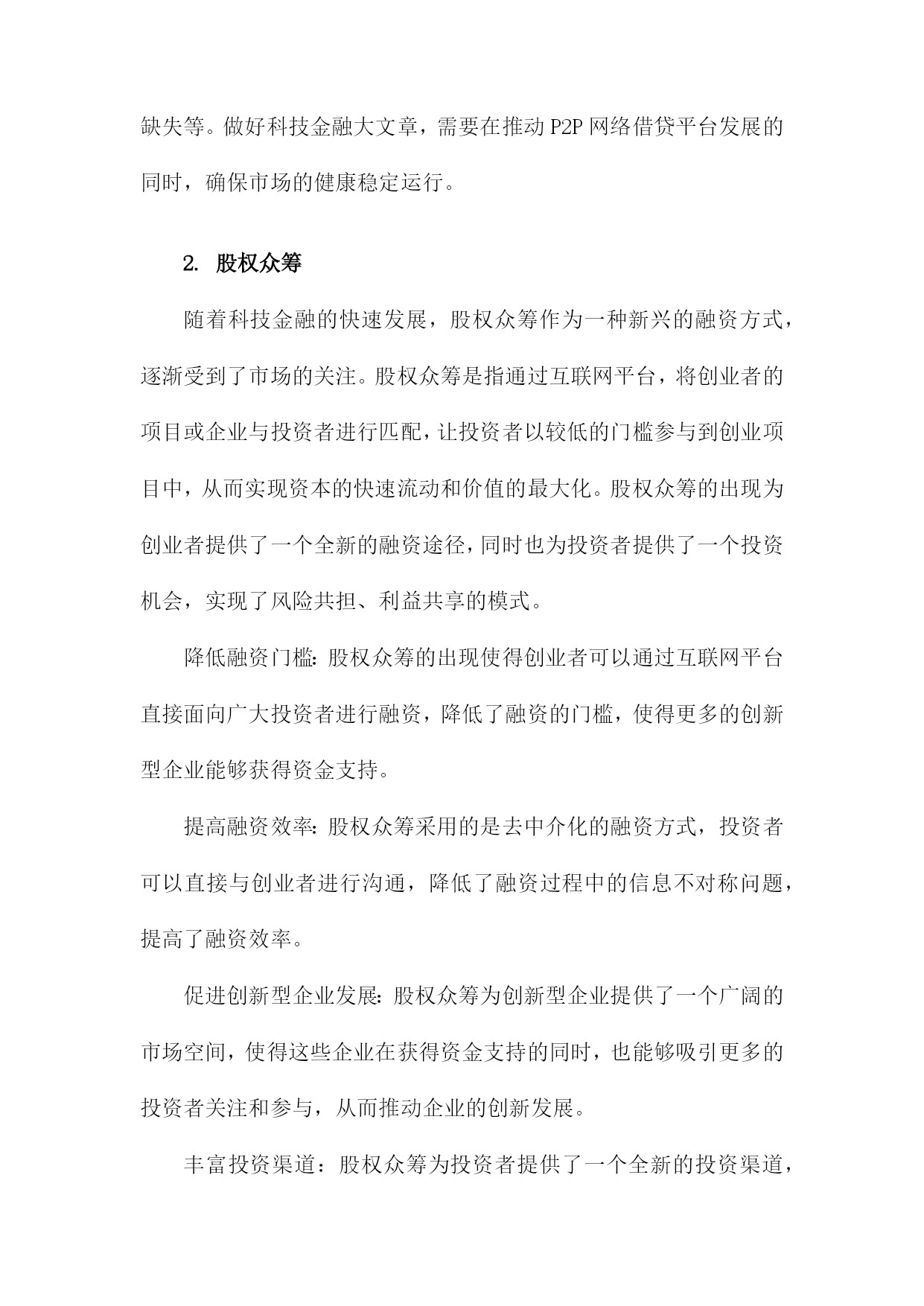 缺失等。做好科技金融大文章，需要在推动P2P网络借贷平台发展的同时，确保市场的健康稳定运行。

2. 股权众筹

随着科技金融的快速发展，股权众筹作为一种新兴的融资方式，逐渐受到了市场的关注。股权众筹是指通过互联网平台，将创业者的项目或企业与投资者进行匹配，让投资者以较低的门槛参与到创业项目中，从而实现资本的快速流动和价值的最大化。股权众筹的出现为创业者提供了一个全新的融资途径，同时也为投资者提供了一个投资机会，实现了风险共担、利益共享的模式。

降低融资门槛：股权众筹的出现使得创业者可以通过互联网平台直接面向广大投资者进行融资，降低了融资的门槛，使得更多的创新型企业能够获得资金支持。

提高融资效率：股权众筹采用的是去中介化的融资方式，投资者可以直接与创业者进行沟通，降低了融资过程中的信息不对称问题，提高了融资效率。

促进创新型企业发展：股权众筹为创新型企业提供了一个广阔的市场空间，使得这些企业在获得资金支持的同时，也能够吸引更多的投资者关注和参与，从而推动企业的创新发展。

丰富投资渠道：股权众筹为投资者提供了一个全新的投资渠道，